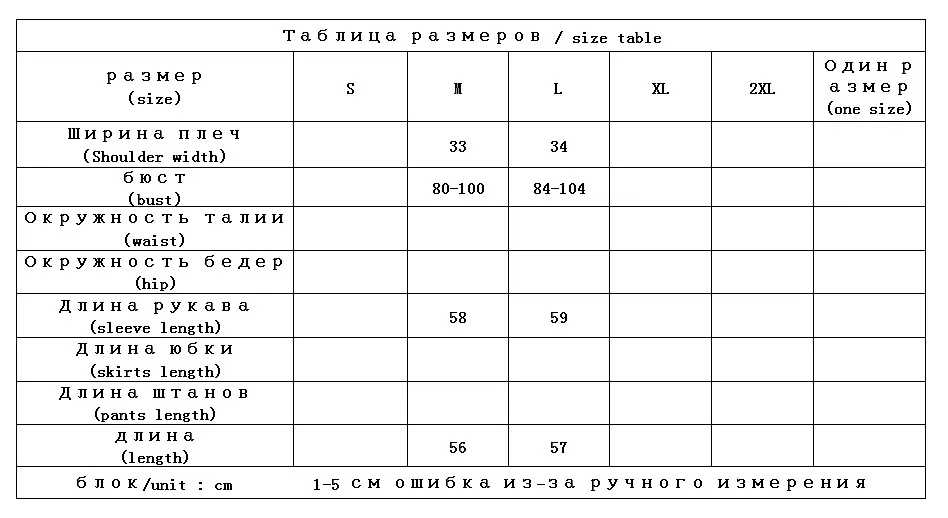 Таблица размеров / size table

| размер (size) | S | M | L | XL | 2XL | Один размер (one size) |
|---|---|---|---|---|---|---|
| Ширина плеч (Shoulder width) | | 33 | 34 | | | |
| бюст (bust) | | 80-100 | 84-104 | | | |
| Окружность талии (waist) | | | | | | |
| Окружность бедер (hip) | | | | | | |
| Длина рукава (sleeve length) | | 58 | 59 | | | |
| Длина юбки (skirts length) | | | | | | |
| Длина штанов (pants length) | | | | | | |
| длина (length) | | 56 | 57 | | | |

блок/unit : cm 1-5 см ошибка из-за ручного измерения